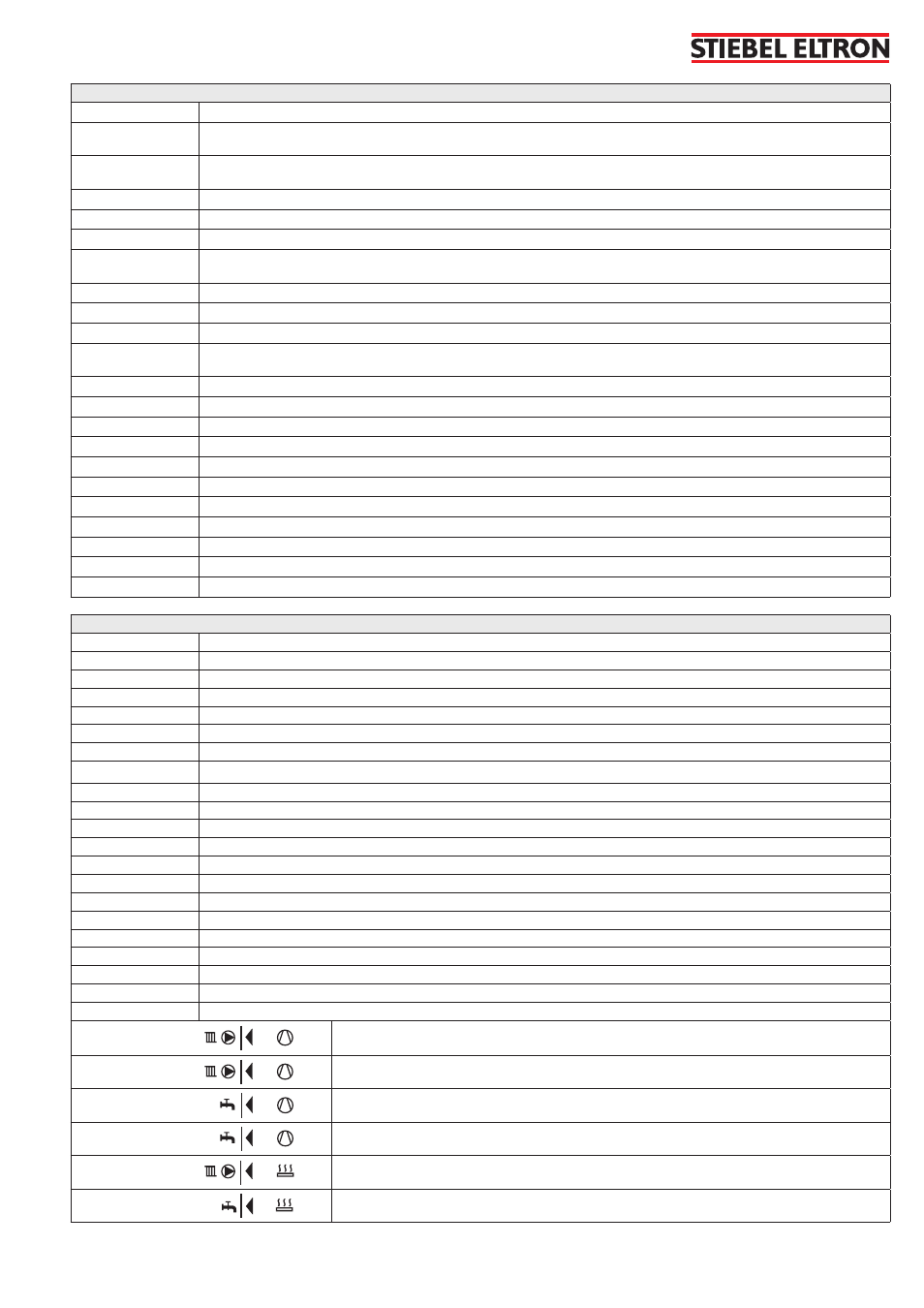 STIEBEL ELTRON